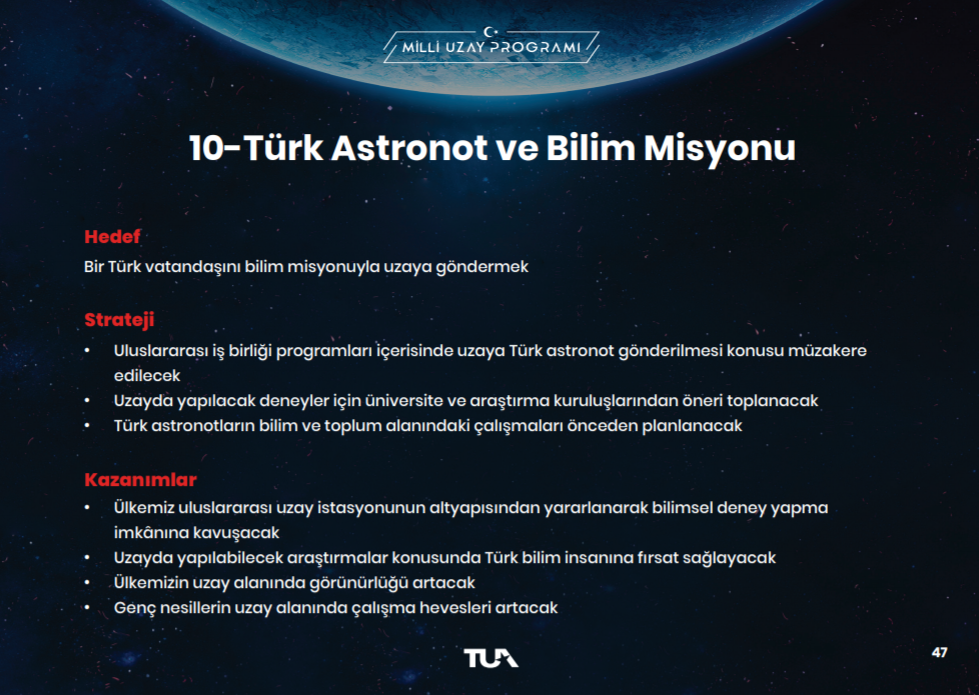 MİLLİ UZAY PROGRAMI

10-Türk Astronot ve Bilim Misyonu

Hedef
Bir Türk vatandaşını bilim misyonuyla uzaya göndermek

Strateji
• Uluslararası iş birliği programları içerisinde uzaya Türk astronot gönderilmesi konusu müzakere edilecek
• Uzayda yapılacak deneyler için üniversite ve araştırma kuruluşlarından öneri toplanacak
• Türk astronotların bilim ve toplum alanındaki çalışmaları önceden planlanacak

Kazanımlar
• Ülkemiz uluslararası uzay istasyonunun altyapısından yararlanarak bilimsel deney yapma imkânına kavuşacak
• Uzayda yapılabilecek araştırmalar konusunda Türk bilim insanına fırsat sağlayacak
• Ülkemizin uzay alanında görünürlüğü artacak
• Genç nesillerin uzay alanında çalışma hevesleri artacak

TUA

47